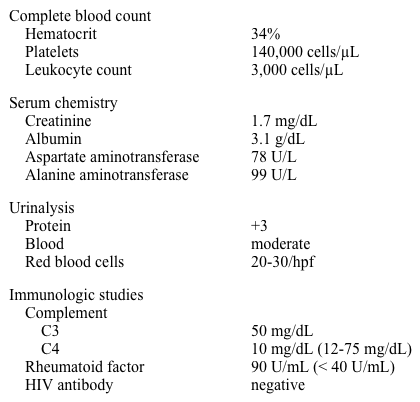 | | |
|---|---|
| Complete blood count | |
| Hematocrit | 34% |
| Platelets | 140,000 cells/µL |
| Leukocyte count | 3,000 cells/µL |
| Serum chemistry | |
| Creatinine | 1.7 mg/dL |
| Albumin | 3.1 g/dL |
| Aspartate aminotransferase | 78 U/L |
| Alanine aminotransferase | 99 U/L |
| Urinalysis | |
| Protein | +3 |
| Blood | moderate |
| Red blood cells | 20-30/hpf |
| Immunologic studies | |
| Complement | |
| C3 | 50 mg/dL |
| C4 | 10 mg/dL (12-75 mg/dL) |
| Rheumatoid factor | 90 U/mL (< 40 U/mL) |
| HIV antibody | negative |